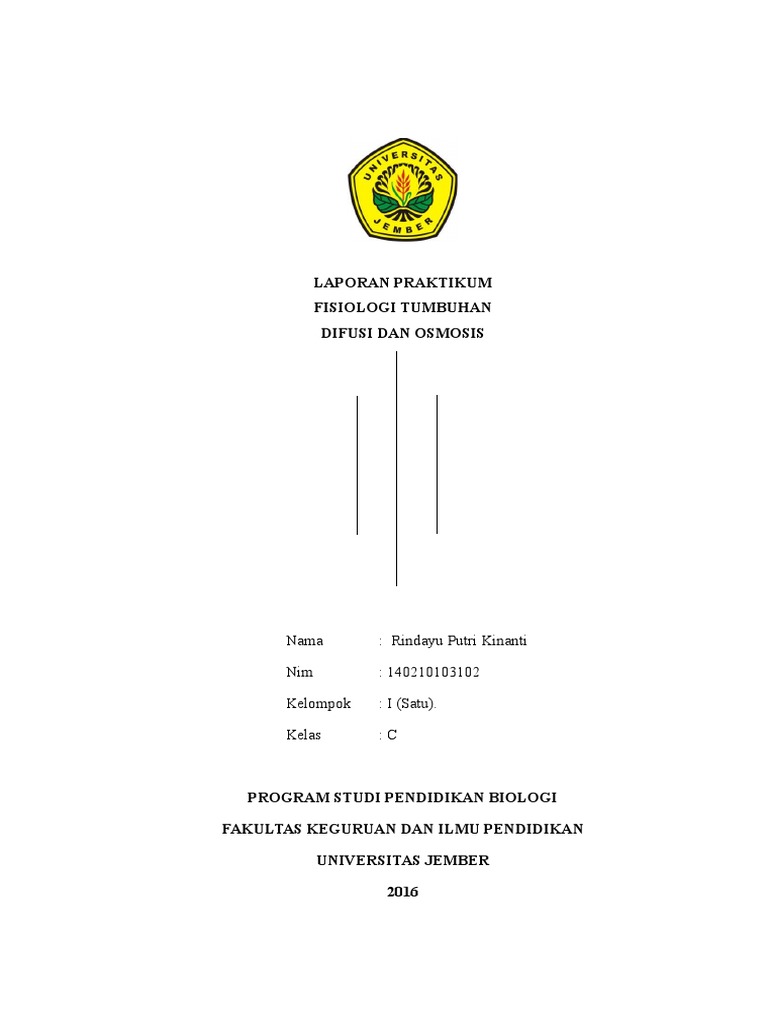 UNIVERSITAS JEMBER

LAPORAN PRAKTIKUM
FISIOLOGI TUMBUHAN
DIFUSI DAN OSMOSIS

Nama : Rindayu Putri Kinanti
Nim : 140210103102
Kelompok : I (Satu).
Kelas : C

PROGRAM STUDI PENDIDIKAN BIOLOGI
FAKULTAS KEGURUAN DAN ILMU PENDIDIKAN
UNIVERSITAS JEMBER
2016